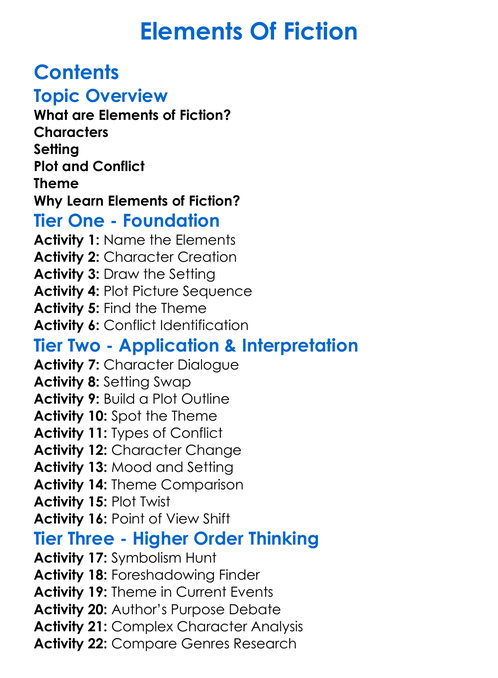 Elements Of Fiction

Contents

Topic Overview

What are Elements of Fiction?
Characters
Setting
Plot and Conflict
Theme
Why Learn Elements of Fiction?

Tier One - Foundation

Activity 1: Name the Elements
Activity 2: Character Creation
Activity 3: Draw the Setting
Activity 4: Plot Picture Sequence
Activity 5: Find the Theme
Activity 6: Conflict Identification

Tier Two - Application & Interpretation

Activity 7: Character Dialogue
Activity 8: Setting Swap
Activity 9: Build a Plot Outline
Activity 10: Spot the Theme
Activity 11: Types of Conflict
Activity 12: Character Change
Activity 13: Mood and Setting
Activity 14: Theme Comparison
Activity 15: Plot Twist
Activity 16: Point of View Shift

Tier Three - Higher Order Thinking

Activity 17: Symbolism Hunt
Activity 18: Foreshadowing Finder
Activity 19: Theme in Current Events
Activity 20: Author's Purpose Debate
Activity 21: Complex Character Analysis
Activity 22: Compare Genres Research